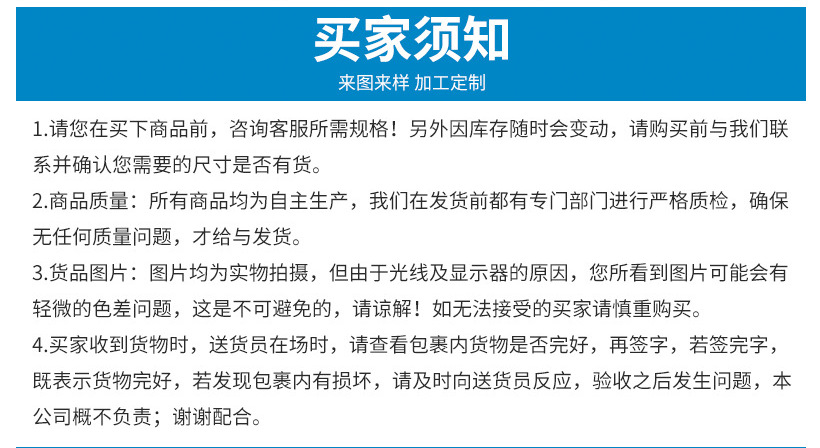 买家须知
来图来样 加工定制

1.请您在买下商品前，咨询客服所需规格！另外因库存随时会变动，请购买前与我们联系并确认您需要的尺寸是否有货。

2.商品质量：所有商品均为自主生产，我们在发货前都有专门部门进行严格质检，确保无任何质量问题，才给与发货。

3.货品图片：图片均为实物拍摄，但由于光线及显示器的原因，您所看到图片可能会有轻微的色差问题，这是不可避免的，请谅解！如无法接受的买家请慎重购买。

4.买家收到货物时，送货员在场时，请查看包裹内货物是否完好，再签字，若签完字，既表示货物完好，若发现包裹内有损坏，请及时向送货员反应，验收之后发生问题，本公司概不负责；谢谢配合。